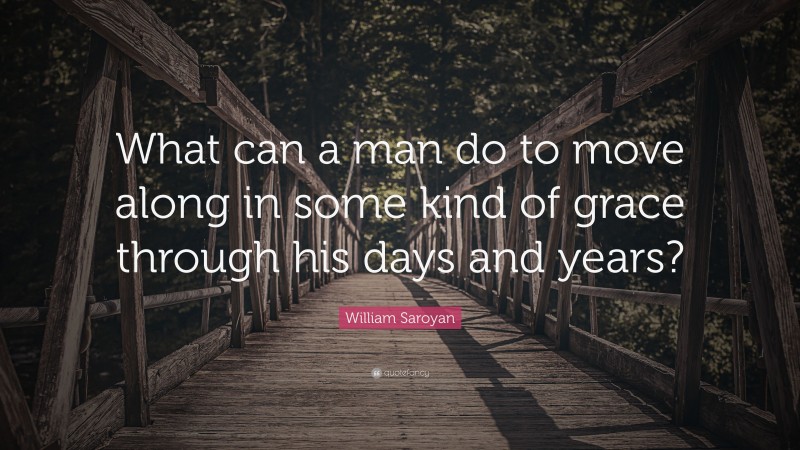 What can a man do to move along in some kind of grace through his days and years?

William Saroyan

quotefancy